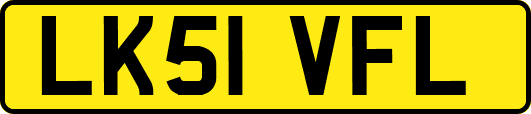 LK51 VFL